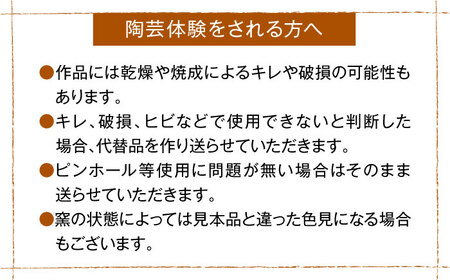 陶芸体験をされる方へ

●作品には乾燥や焼成によるキレや破損の可能性もあります。

●キレ、破損、ヒビなどで使用できないと判断した場合、代替品を作り送らせていただきます。

●ピンホール等使用に問題が無い場合はそのまま送らせていただきます。

●窯の状態によっては見本品と違った色見になる場合もございます。